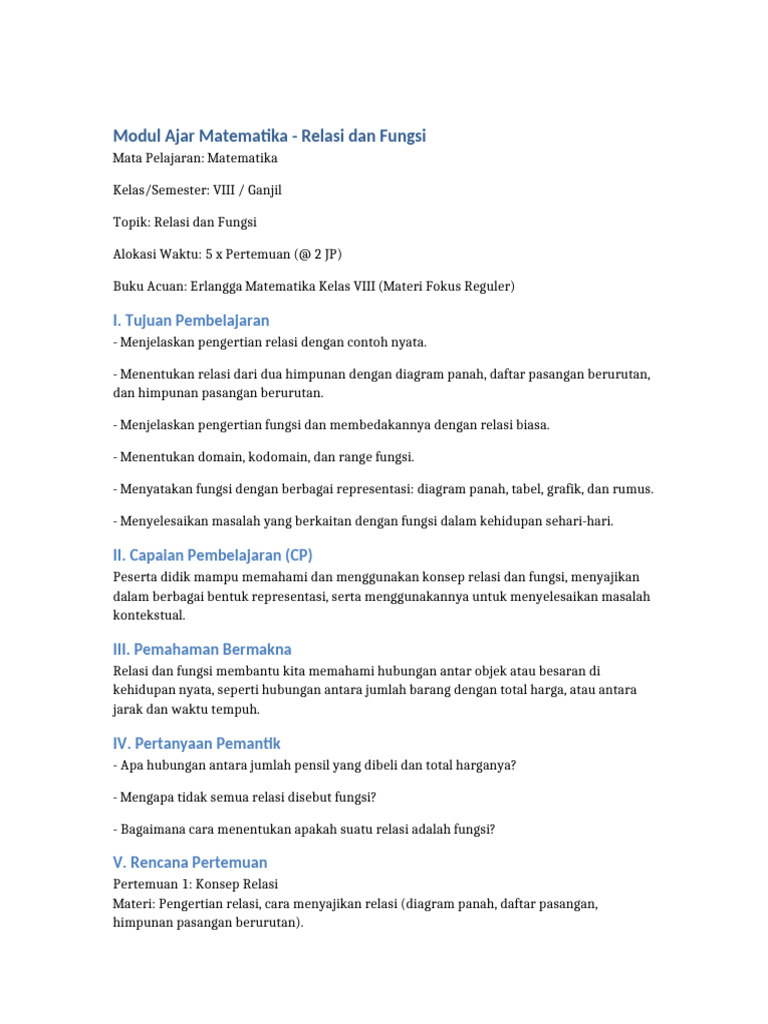 Modul Ajar Matematika - Relasi dan Fungsi
Mata Pelajaran: Matematika

Kelas/Semester: VIII / Ganjil

Topik: Relasi dan Fungsi

Alokasi Waktu: 5 x Pertemuan (@ 2 JP)

Buku Acuan: Erlangga Matematika Kelas VIII (Materi Fokus Reguler)

I. Tujuan Pembelajaran
- Menjelaskan pengertian relasi dengan contoh nyata.

- Menentukan relasi dari dua himpunan dengan diagram panah, daftar pasangan berurutan, dan himpunan pasangan berurutan.

- Menjelaskan pengertian fungsi dan membedakannya dengan relasi biasa.

- Menentukan domain, kodomain, dan range fungsi.

- Menyatakan fungsi dengan berbagai representasi: diagram panah, tabel, grafik, dan rumus.

- Menyelesaikan masalah yang berkaitan dengan fungsi dalam kehidupan sehari-hari.

II. Capaian Pembelajaran (CP)
Peserta didik mampu memahami dan menggunakan konsep relasi dan fungsi, menyajikan dalam berbagai bentuk representasi, serta menggunakannya untuk menyelesaikan masalah kontekstual.

III. Pemahaman Bermakna
Relasi dan fungsi membantu kita memahami hubungan antar objek atau besaran di kehidupan nyata, seperti hubungan antara jumlah barang dengan total harga, atau antara jarak dan waktu tempuh.

IV. Pertanyaan Pemantik
- Apa hubungan antara jumlah pensil yang dibeli dan total harganya?

- Mengapa tidak semua relasi disebut fungsi?

- Bagaimana cara menentukan apakah suatu relasi adalah fungsi?

V. Rencana Pertemuan
Pertemuan 1: Konsep Relasi
Materi: Pengertian relasi, cara menyajikan relasi (diagram panah, daftar pasangan, himpunan pasangan berurutan).